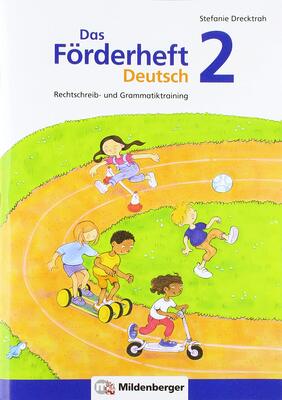 Stefanie Drecktrah

Das Förderheft Deutsch 2

Rechtschreib- und Grammatiktraining

Mildenberger